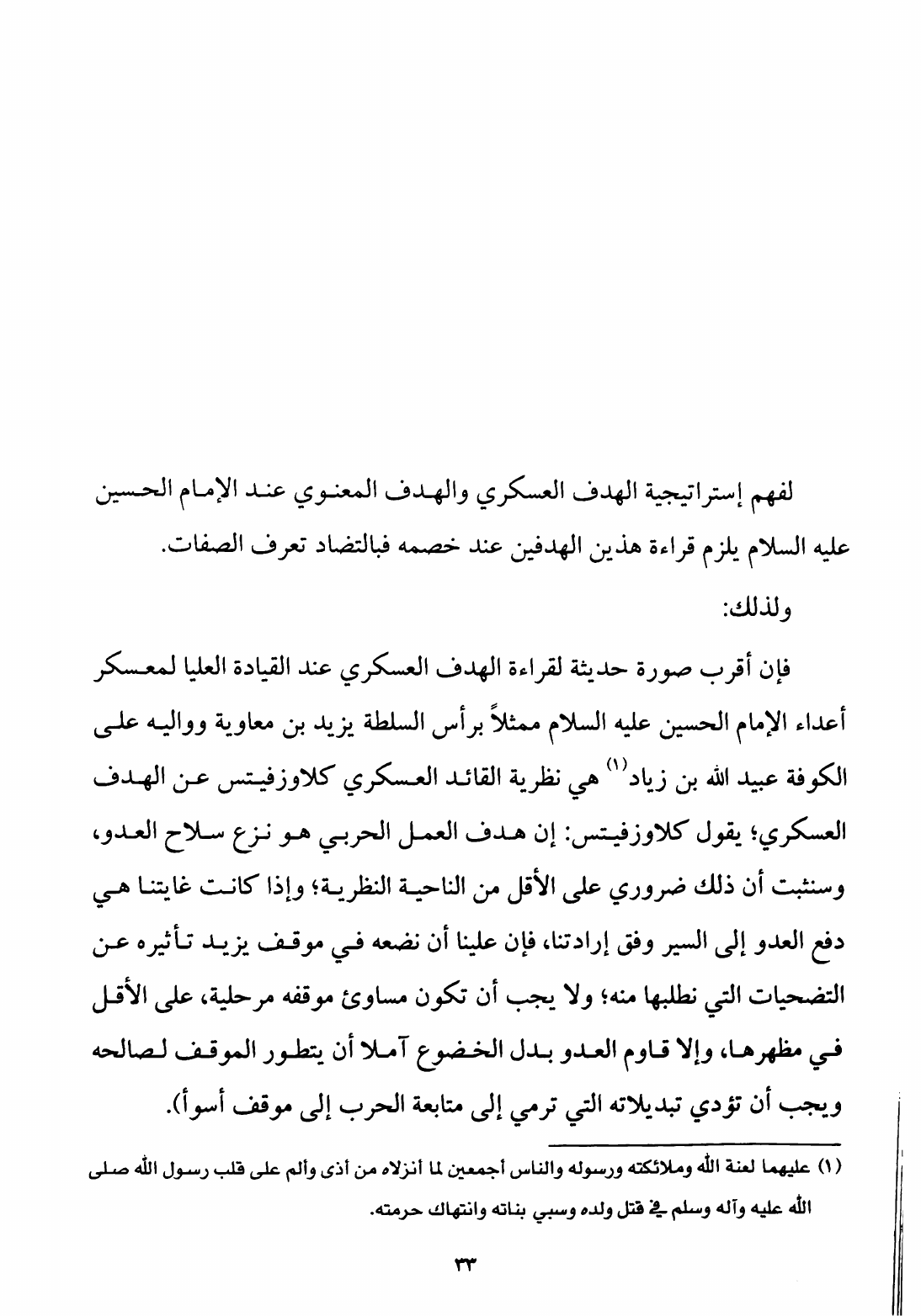 لفهم إستراتيجية الهدف العسكري والهدف المعنوي عند الإمام الحسين عليه السلام يلزم قراءة هذين الهدفين عند خصمه فبالتضاد تعرف الصفات.

ولذلك:

فإن أقرب صورة حديثة لقراءة الهدف العسكري عند القيادة العليا لمعسكر أعداء الإمام الحسين عليه السلام ممثلاً برأس السلطة يزيد بن معاوية وواليه على الكوفة عبيد الله بن زياد$^{(١)}$ هي نظرية القائد العسكري كلاوزفيتس عن الهدف العسكري؛ يقول كلاوزفيتس: إن هدف العمل الحربي هو نزع سلاح العدو، وسنثبت أن ذلك ضروري على الأقل من الناحية النظرية؛ وإذا كانت غايتنا هي دفع العدو إلى السير وفق إرادتنا، فإن علينا أن نضعه في موقف يزيد تأثيره عن التضحيات التي نطلبها منه؛ ولا يجب أن تكون مساوئ موقفه مرحلية، على الأقل في مظهرها، وإلا قاوم العدو بدل الخضوع آملا أن يتطور الموقف لصالحه ويجب أن تؤدي تبديلاته التي ترمي إلى متابعة الحرب إلى موقف أسوأ).

(١) عليهما لعنة الله وملائكته ورسوله والناس أجمعين لما أنزلاه من أذى وألم على قلب رسول الله صلى الله عليه وآله وسلم في قتل ولده وسبي بناته وانتهاك حرمته.

٣٣